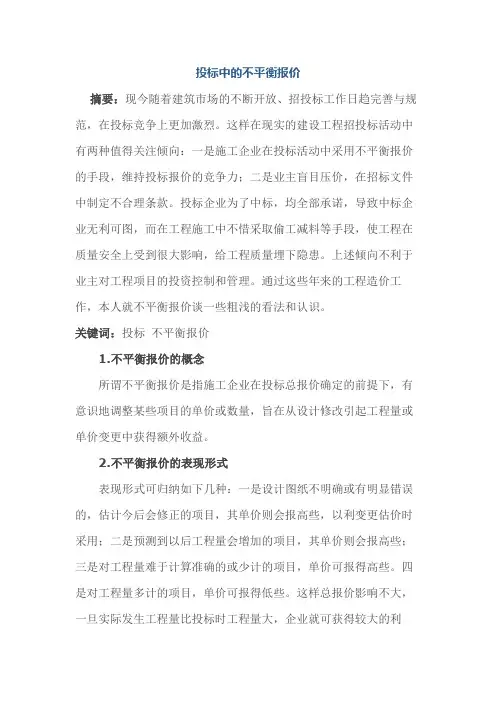 投标中的不平衡报价

摘要：现今随着建筑市场的不断开放、招投标工作日趋完善与规范，在投标竞争上更加激烈。这样在现实的建设工程招投标活动中有两种值得关注倾向：一是施工企业在投标活动中采用不平衡报价的手段，维持投标报价的竞争力；二是业主盲目压价，在招标文件中制定不合理条款。投标企业为了中标，均全部承诺，导致中标企业无利可图，而在工程施工中不惜采取偷工减料等手段，使工程在质量安全上受到很大影响，给工程质量埋下隐患。上述倾向不利于业主对工程项目的投资控制和管理。通过这些年来的工程造价工作，本人就不平衡报价谈一些粗浅的看法和认识。

关键词：投标 不平衡报价

1.不平衡报价的概念

所谓不平衡报价是指施工企业在投标总报价确定的前提下，有意识地调整某些项目的单价或数量，旨在从设计修改引起工程量或单价变更中获得额外收益。

2.不平衡报价的表现形式

表现形式可归纳如下几种：一是设计图纸不明确或有明显错误的，估计今后会修正的项目，其单价则会报高些，以利变更估价时采用；二是预测到以后工程量会增加的项目，其单价则会报高些；三是对工程量难于计算准确的或少计的项目，单价可报得高些。四是对工程量多计的项目，单价可报得低些。这样总报价影响不大，一旦实际发生工程量比投标时工程量大，企业就可获得较大的利